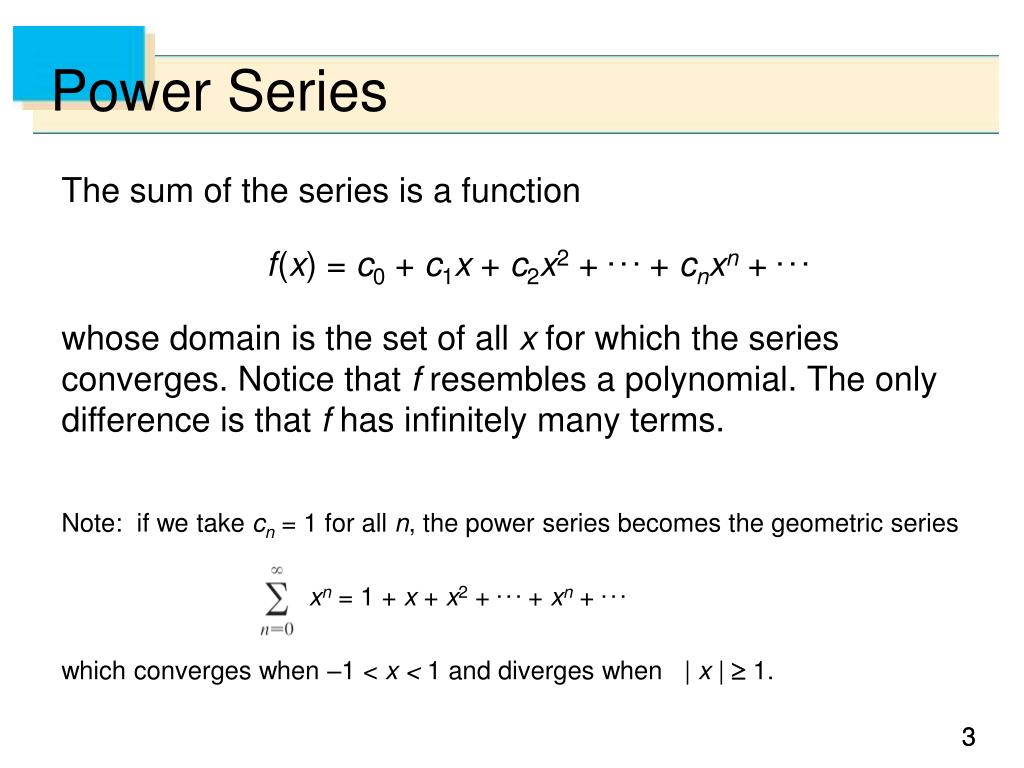 Power Series

The sum of the series is a function

$f(x) = c_0 + c_1x + c_2x^2 + \cdots + c_nx^n + \cdots$

whose domain is the set of all $x$ for which the series converges. Notice that $f$ resembles a polynomial. The only difference is that $f$ has infinitely many terms.

Note: if we take $c_n = 1$ for all $n$, the power series becomes the geometric series

$\sum_{n=0}^{\infty} x^n = 1 + x + x^2 + \cdots + x^n + \cdots$

which converges when $-1 < x < 1$ and diverges when $|x| \geq 1$.

3